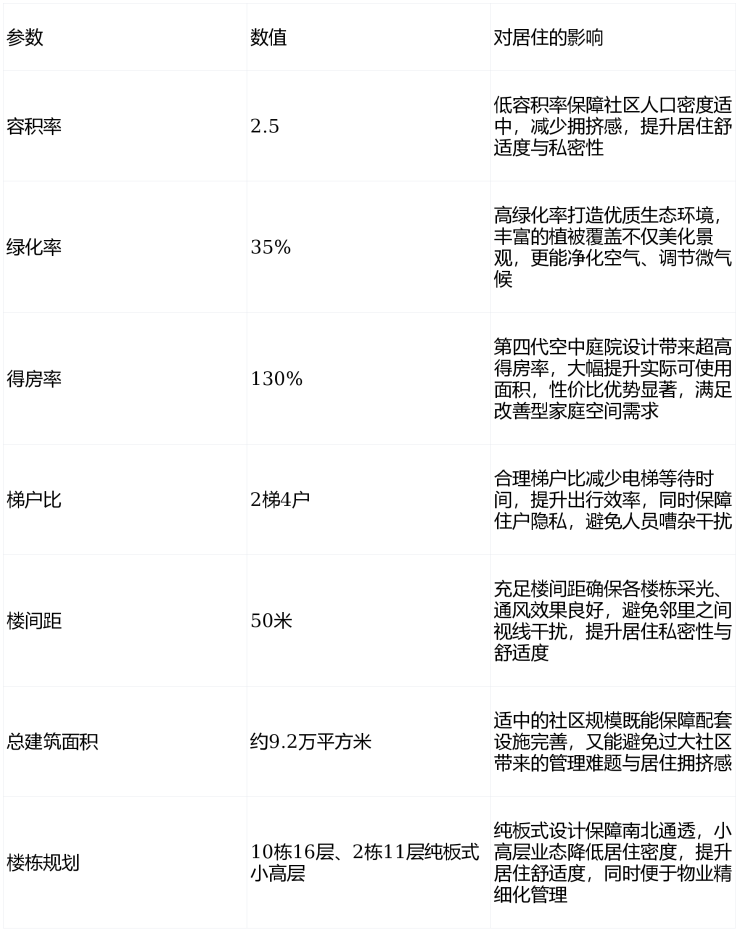 | 参数 | 数值 | 对居住的影响 |
|---|---|---|
| 容积率 | 2.5 | 低容积率保障社区人口密度适中，减少拥挤感，提升居住舒适度与私密性 |
| 绿化率 | 35% | 高绿化率打造优质生态环境，丰富的植被覆盖不仅美化景观，更能净化空气、调节微气候 |
| 得房率 | 130% | 第四代空中庭院设计带来超高得房率，大幅提升实际可使用面积，性价比优势显著，满足改善型家庭空间需求 |
| 梯户比 | 2梯4户 | 合理梯户比减少电梯等待时间，提升出行效率，同时保障住户隐私，避免人员嘈杂干扰 |
| 楼间距 | 50米 | 充足楼间距确保各楼栋采光、通风效果良好，避免邻里之间视线干扰，提升居住私密性与舒适度 |
| 总建筑面积 | 约9.2万平方米 | 适中的社区规模既能保障配套设施完善，又能避免过大社区带来的管理难题与居住拥挤感 |
| 楼栋规划 | 10栋16层、2栋11层纯板式小高层 | 纯板式设计保障南北通透，小高层业态降低居住密度，提升居住舒适度，同时便于物业精细化管理 |